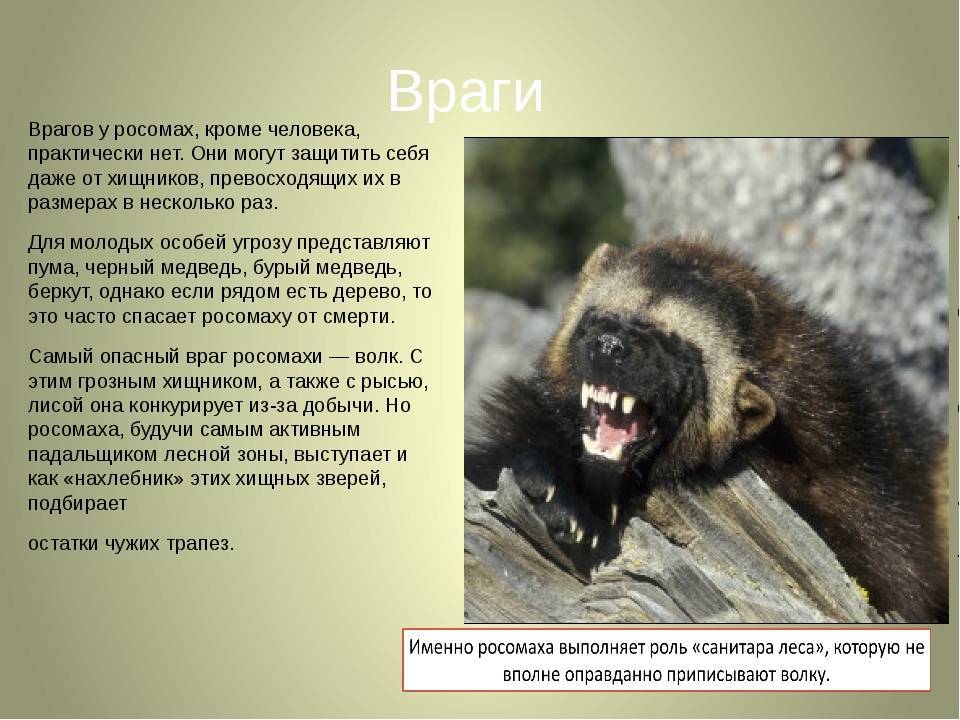 Враги

Врагов у росомах, кроме человека, практически нет. Они могут защитить себя даже от хищников, превосходящих их в размерах в несколько раз.

Для молодых особей угрозу представляют пума, черный медведь, бурый медведь, беркут, однако если рядом есть дерево, то это часто спасает росомаху от смерти.

Самый опасный враг росомахи — волк. С этим грозным хищником, а также с рысью, лисой она конкурирует из-за добычи. Но росомаха, будучи самым активным падальщиком лесной зоны, выступает и как «нахлебник» этих хищных зверей, подбирает

остатки чужих трапез.

Именно росомаха выполняет роль «санитара леса», которую не вполне оправданно приписывают волку.